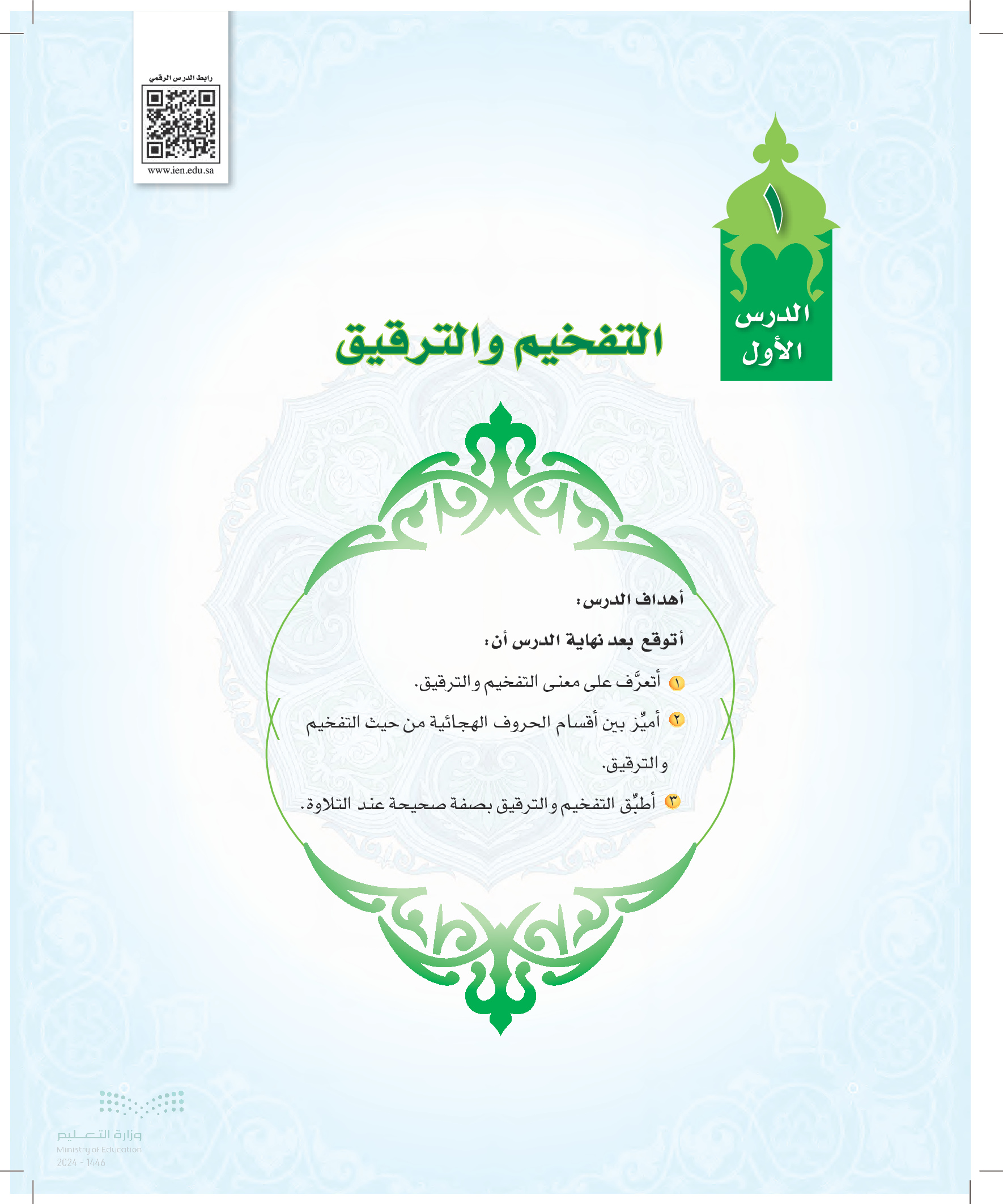 رابط الدرس الرقمي

www.ien.edu.sa

١
الدرس
الأول

التفخيم والترقيق

أهداف الدرس:

أتوقع بعد نهاية الدرس أن:

١ أتعرَّف على معنى التفخيم والترقيق.

٢ أميِّز بين أقسام الحروف الهجائية من حيث التفخيم والترقيق.

٣ أطبِّق التفخيم والترقيق بصفة صحيحة عند التلاوة.

وزارة التعليم
Ministry of Education
2024 - 1446